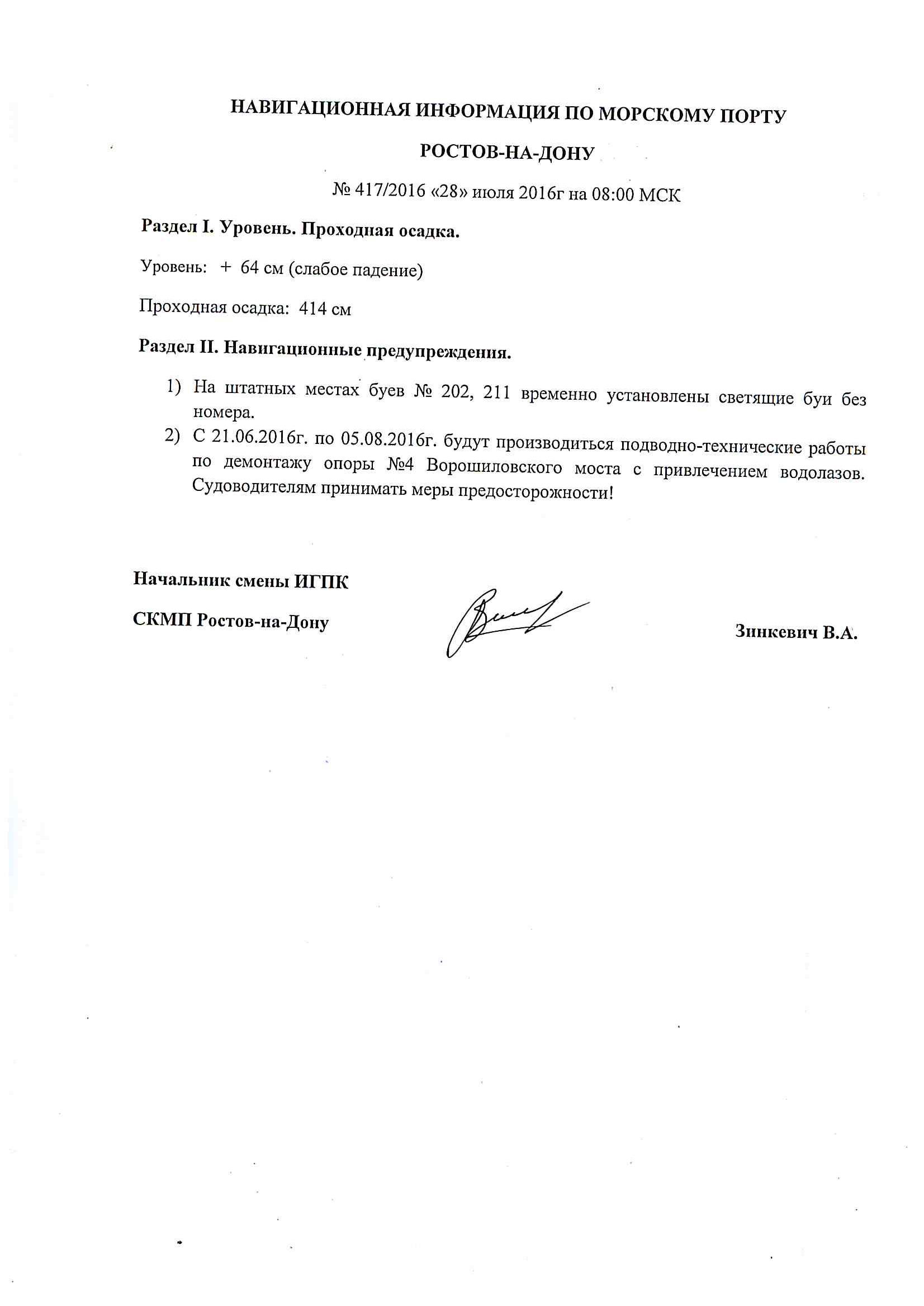 НАВИГАЦИОННАЯ ИНФОРМАЦИЯ ПО МОРСКОМУ ПОРТУ

РОСТОВ-НА-ДОНУ

№ 417/2016 «28» июля 2016г на 08:00 МСК

Раздел I. Уровень. Проходная осадка.

Уровень: + 64 см (слабое падение)

Проходная осадка: 414 см

Раздел II. Навигационные предупреждения.

1) На штатных местах буев № 202, 211 временно установлены светящие буи без номера.

2) С 21.06.2016г. по 05.08.2016г. будут производиться подводно-технические работы по демонтажу опоры №4 Ворошиловского моста с привлечением водолазов. Судоводителям принимать меры предосторожности!

Начальник смены ИГПК

СКМП Ростов-на-Дону

Зинкевич В.А.